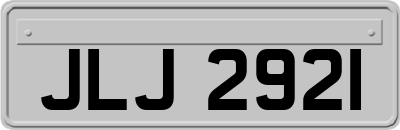 JLJ 2921